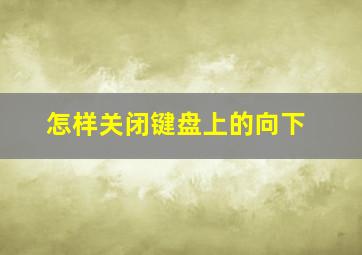 怎样关闭键盘上的向下